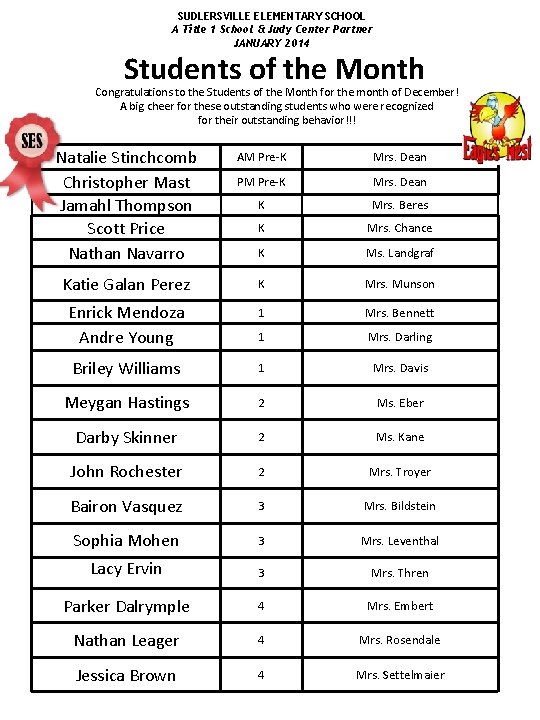 SUDLERSVILLE ELEMENTARY SCHOOL
A Title 1 School & Judy Center Partner
JANUARY 2014

Students of the Month

Congratulations to the Students of the Month for the month of December! A big cheer for these outstanding students who were recognized for their outstanding behavior!!!

SES

Eagles' Nest

| Natalie Stinchcomb | AM Pre-K | Mrs. Dean |
|---|---|---|
| Christopher Mast | PM Pre-K | Mrs. Dean |
| Jamahl Thompson | K | Mrs. Beres |
| Scott Price | K | Mrs. Chance |
| Nathan Navarro | K | Ms. Landgraf |
| Katie Galan Perez | K | Mrs. Munson |
| Enrick Mendoza | 1 | Mrs. Bennett |
| Andre Young | 1 | Mrs. Darling |
| Briley Williams | 1 | Mrs. Davis |
| Meygan Hastings | 2 | Ms. Eber |
| Darby Skinner | 2 | Ms. Kane |
| John Rochester | 2 | Mrs. Troyer |
| Bairon Vasquez | 3 | Mrs. Bildstein |
| Sophia Mohen | 3 | Mrs. Leventhal |
| Lacy Ervin | 3 | Mrs. Thren |
| Parker Dalrymple | 4 | Mrs. Embert |
| Nathan Leager | 4 | Mrs. Rosendale |
| Jessica Brown | 4 | Mrs. Settelmaier |